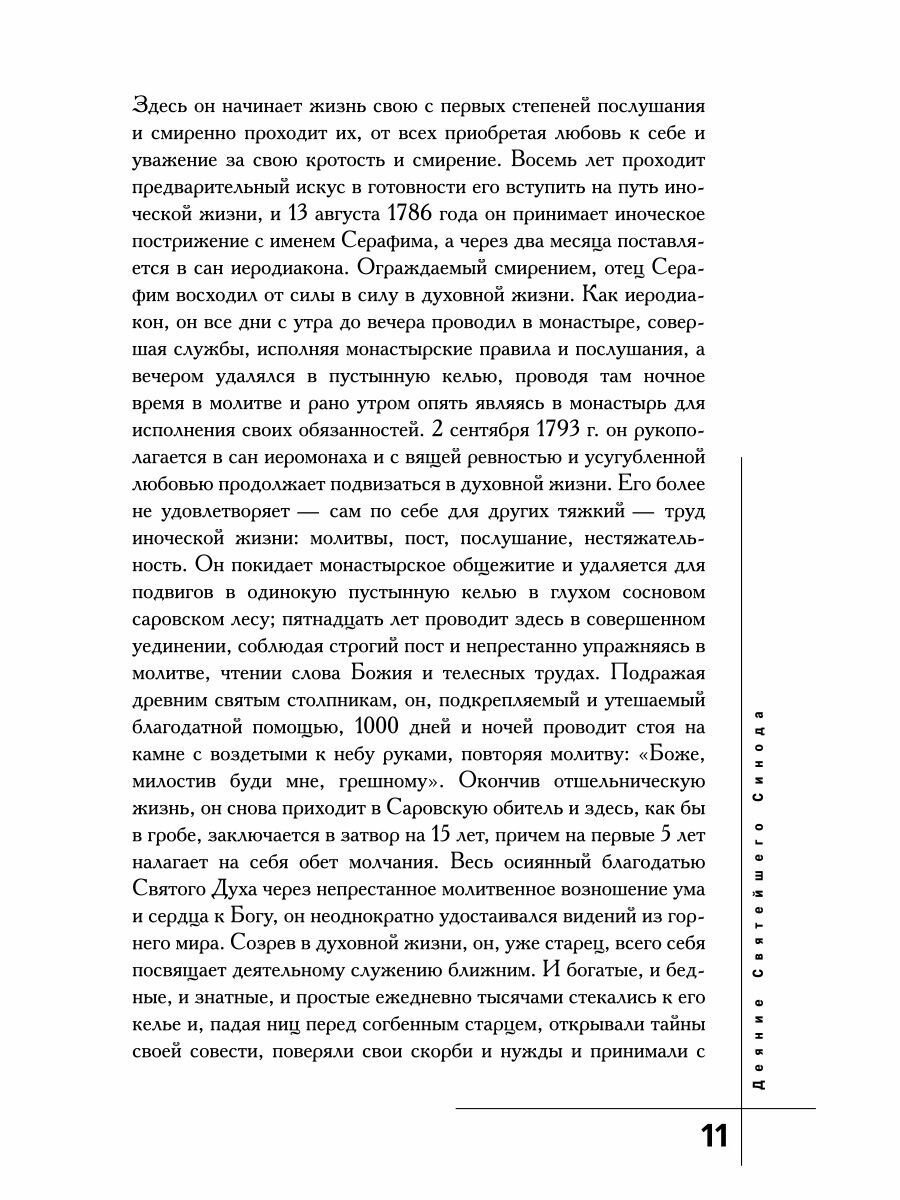 Здесь он начинает жизнь свою с первых степеней послушания и смиренно проходит их, от всех приобретая любовь к себе и уважение за свою кротость и смирение. Восемь лет проходит предварительный искус в готовности его вступить на путь иноческой жизни, и 13 августа 1786 года он принимает иноческое пострижение с именем Серафима, а через два месяца поставляется в сан иеродиакона. Ограждаемый смирением, отец Серафим восходил от силы в силу в духовной жизни. Как иеродиакон, он все дни с утра до вечера проводил в монастыре, совершая службы, исполняя монастырские правила и послушания, а вечером удалялся в пустынную келью, проводя там ночное время в молитве и рано утром опять являясь в монастырь для исполнения своих обязанностей. 2 сентября 1793 г. он рукополагается в сан иеромонаха и с вящей ревностью и усугубленной любовью продолжает подвизаться в духовной жизни. Его более не удовлетворяет — сам по себе для других тяжкий — труд иноческой жизни: молитвы, пост, послушание, нестяжательность. Он покидает монастырское общежитие и удаляется для подвигов в одинокую пустынную келью в глухом сосновом саровском лесу; пятнадцать лет проводит здесь в совершенном уединении, соблюдая строгий пост и непрестанно упражняясь в молитве, чтении слова Божия и телесных трудах. Подражая древним святым столпникам, он, подкрепляемый и утешаемый благодатной помощью, 1000 дней и ночей проводит стоя на камне с воздетыми к небу руками, повторяя молитву: «Боже, милостив буди мне, грешному». Окончив отшельническую жизнь, он снова приходит в Саровскую обитель и здесь, как бы в гробе, заключается в затвор на 15 лет, причем на первые 5 лет налагает на себя обет молчания. Весь осиянный благодатью Святого Духа через непрестанное молитвенное возношение ума и сердца к Богу, он неоднократно удостаивался видений из горнего мира. Созрев в духовной жизни, он, уже старец, всего себя посвящает деятельному служению ближним. И богатые, и бедные, и знатные, и простые ежедневно тысячами стекались к его келье и, падая ниц перед согбенным старцем, открывали тайны своей совести, поверяли свои скорби и нужды и принимали с

Деяние Святейшего Синода

11